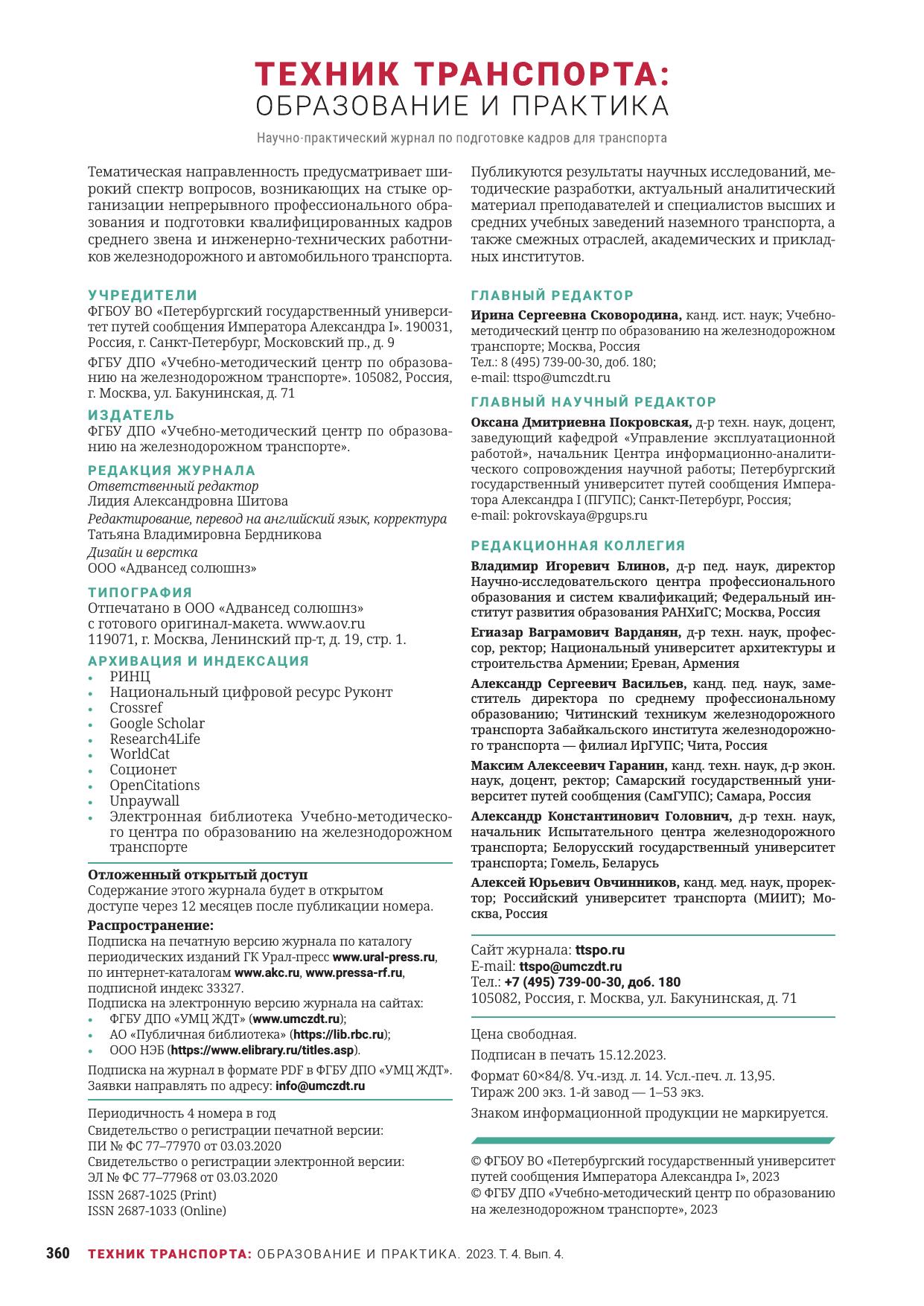 ТЕХНИК ТРАНСПОРТА:
ОБРАЗОВАНИЕ И ПРАКТИКА

Научно-практический журнал по подготовке кадров для транспорта

Тематическая направленность предусматривает широкий спектр вопросов, возникающих на стыке организации непрерывного профессионального образования и подготовки квалифицированных кадров среднего звена и инженерно-технических работников железнодорожного и автомобильного транспорта.

Публикуются результаты научных исследований, методические разработки, актуальный аналитический материал преподавателей и специалистов высших и средних учебных заведений наземного транспорта, а также смежных отраслей, академических и прикладных институтов.

УЧРЕДИТЕЛИ
ФГБОУ ВО «Петербургский государственный университет путей сообщения Императора Александра I». 190031, Россия, г. Санкт-Петербург, Московский пр., д. 9

ФГБУ ДПО «Учебно-методический центр по образованию на железнодорожном транспорте». 105082, Россия, г. Москва, ул. Бакунинская, д. 71

ИЗДАТЕЛЬ
ФГБУ ДПО «Учебно-методический центр по образованию на железнодорожном транспорте».

РЕДАКЦИЯ ЖУРНАЛА
Ответственный редактор
Лидия Александровна Шитова
Редактирование, перевод на английский язык, корректура
Татьяна Владимировна Бердникова
Дизайн и верстка
ООО «Адвансед солюшнз»

ТИПОГРАФИЯ
Отпечатано в ООО «Адвансед солюшнз»
с готового оригинал-макета. www.aov.ru
119071, г. Москва, Ленинский пр-т, д. 19, стр. 1.

АРХИВАЦИЯ И ИНДЕКСАЦИЯ
• РИНЦ
• Национальный цифровой ресурс Руконт
• Crossref
• Google Scholar
• Research4Life
• WorldCat
• Соционет
• OpenCitations
• Unpaywall
• Электронная библиотека Учебно-методического центра по образованию на железнодорожном транспорте

Отложенный открытый доступ
Содержание этого журнала будет в открытом доступе через 12 месяцев после публикации номера.
Распространение:
Подписка на печатную версию журнала по каталогу периодических изданий ГК Урал-пресс www.ural-press.ru, по интернет-каталогам www.akc.ru, www.pressa-rf.ru, подписной индекс 33327.
Подписка на электронную версию журнала на сайтах:
• ФГБУ ДПО «УМЦ ЖДТ» (www.umczdt.ru);
• АО «Публичная библиотека» (https://lib.rbc.ru);
• ООО НЭБ (https://www.elibrary.ru/titles.asp).
Подписка на журнал в формате PDF в ФГБУ ДПО «УМЦ ЖДТ».
Заявки направлять по адресу: info@umczdt.ru

Периодичность 4 номера в год
Свидетельство о регистрации печатной версии:
ПИ № ФС 77–77970 от 03.03.2020
Свидетельство о регистрации электронной версии:
ЭЛ № ФС 77–77968 от 03.03.2020
ISSN 2687-1025 (Print)
ISSN 2687-1033 (Online)

ГЛАВНЫЙ РЕДАКТОР
Ирина Сергеевна Сковородина, канд. ист. наук; Учебно-методический центр по образованию на железнодорожном транспорте; Москва, Россия
Тел.: 8 (495) 739-00-30, доб. 180;
e-mail: ttspo@umczdt.ru

ГЛАВНЫЙ НАУЧНЫЙ РЕДАКТОР
Оксана Дмитриевна Покровская, д-р техн. наук, доцент, заведующий кафедрой «Управление эксплуатационной работой», начальник Центра информационно-аналитического сопровождения научной работы; Петербургский государственный университет путей сообщения Императора Александра I (ПГУПС); Санкт-Петербург, Россия;
e-mail: pokrovskaya@pgups.ru

РЕДАКЦИОННАЯ КОЛЛЕГИЯ
Владимир Игоревич Блинов, д-р пед. наук, директор Научно-исследовательского центра профессионального образования и систем квалификаций; Федеральный институт развития образования РАНХиГС; Москва, Россия
Егиазар Ваграмович Варданян, д-р техн. наук, профессор, ректор; Национальный университет архитектуры и строительства Армении; Ереван, Армения
Александр Сергеевич Васильев, канд. пед. наук, заместитель директора по среднему профессиональному образованию; Читинский техникум железнодорожного транспорта Забайкальского института железнодорожного транспорта — филиал ИрГУПС; Чита, Россия
Максим Алексеевич Гаранин, канд. техн. наук, д-р экон. наук, доцент, ректор; Самарский государственный университет путей сообщения (СамГУПС); Самара, Россия
Александр Константинович Головнич, д-р техн. наук, начальник Испытательного центра железнодорожного транспорта; Белорусский государственный университет транспорта; Гомель, Беларусь
Алексей Юрьевич Овчинников, канд. мед. наук, проректор; Российский университет транспорта (МИИТ); Москва, Россия

Сайт журнала: ttspo.ru
E-mail: ttspo@umczdt.ru
Тел.: +7 (495) 739-00-30, доб. 180
105082, Россия, г. Москва, ул. Бакунинская, д. 71

Цена свободная.
Подписан в печать 15.12.2023.
Формат 60×84/8. Уч.-изд. л. 14. Усл.-печ. л. 13,95.
Тираж 200 экз. 1-й завод — 1–53 экз.
Знаком информационной продукции не маркируется.

© ФГБОУ ВО «Петербургский государственный университет путей сообщения Императора Александра I», 2023
© ФГБУ ДПО «Учебно-методический центр по образованию на железнодорожном транспорте», 2023

360 ТЕХНИК ТРАНСПОРТА: ОБРАЗОВАНИЕ И ПРАКТИКА. 2023. Т. 4. Вып. 4.